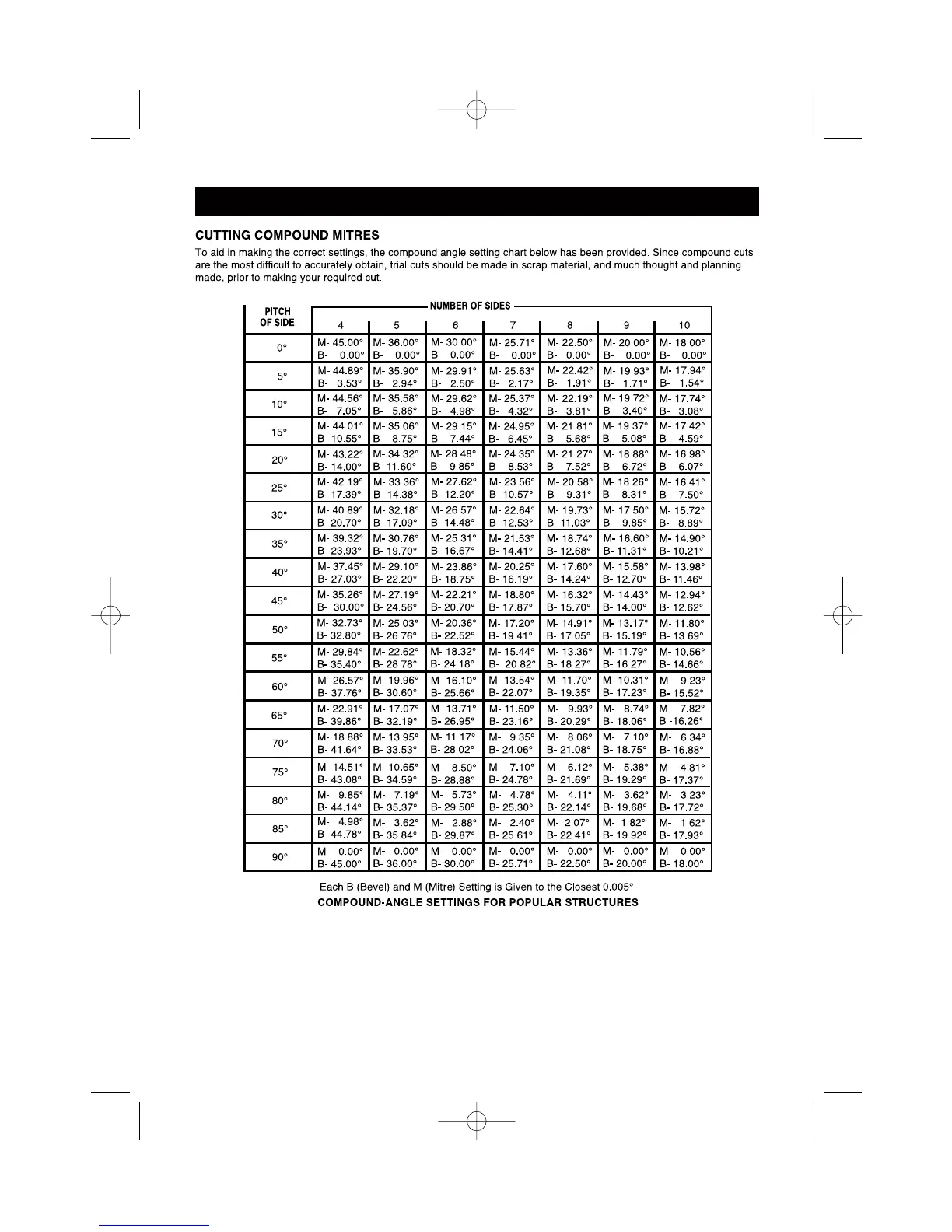 CUTTING COMPOUND MITRES

To aid in making the correct settings, the compound angle setting chart below has been provided. Since compound cuts are the most difficult to accurately obtain, trial cuts should be made in scrap material, and much thought and planning made, prior to making your required cut.

NUMBER OF SIDES

| PITCH OF SIDE | 4 | 5 | 6 | 7 | 8 | 9 | 10 |
|---|---|---|---|---|---|---|---|
| 0° | M- 45.00° B- 0.00° | M- 36.00° B- 0.00° | M- 30.00° B- 0.00° | M- 25.71° B- 0.00° | M- 22.50° B- 0.00° | M- 20.00° B- 0.00° | M- 18.00° B- 0.00° |
| 5° | M- 44.89° B- 3.53° | M- 35.90° B- 2.94° | M- 29.91° B- 2.50° | M- 25.63° B- 2.17° | M- 22.42° B- 1.91° | M- 19.93° B- 1.71° | M- 17.94° B- 1.54° |
| 10° | M- 44.56° B- 7.05° | M- 35.58° B- 5.86° | M- 29.62° B- 4.98° | M- 25.37° B- 4.32° | M- 22.19° B- 3.81° | M- 19.72° B- 3.40° | M- 17.74° B- 3.08° |
| 15° | M- 44.01° B- 10.55° | M- 35.06° B- 8.75° | M- 29.15° B- 7.44° | M- 24.95° B- 6.45° | M- 21.81° B- 5.68° | M- 19.37° B- 5.08° | M- 17.42° B- 4.59° |
| 20° | M- 43.22° B- 14.00° | M- 34.32° B- 11.60° | M- 28.48° B- 9.85° | M- 24.35° B- 8.53° | M- 21.27° B- 7.52° | M- 18.88° B- 6.72° | M- 16.98° B- 6.07° |
| 25° | M- 42.19° B- 17.39° | M- 33.36° B- 14.38° | M- 27.62° B- 12.20° | M- 23.56° B- 10.57° | M- 20.58° B- 9.31° | M- 18.26° B- 8.31° | M- 16.41° B- 7.50° |
| 30° | M- 40.89° B- 20.70° | M- 32.18° B- 17.09° | M- 26.57° B- 14.48° | M- 22.64° B- 12.53° | M- 19.73° B- 11.03° | M- 17.50° B- 9.85° | M- 15.72° B- 8.89° |
| 35° | M- 39.32° B- 23.93° | M- 30.76° B- 19.70° | M- 25.31° B- 16.67° | M- 21.53° B- 14.41° | M- 18.74° B- 12.68° | M- 16.60° B- 11.31° | M- 14.90° B- 10.21° |
| 40° | M- 37.45° B- 27.03° | M- 29.10° B- 22.20° | M- 23.86° B- 18.75° | M- 20.25° B- 16.19° | M- 17.60° B- 14.24° | M- 15.58° B- 12.70° | M- 13.98° B- 11.46° |
| 45° | M- 35.26° B- 30.00° | M- 27.19° B- 24.56° | M- 22.21° B- 20.70° | M- 18.80° B- 17.87° | M- 16.32° B- 15.70° | M- 14.43° B- 14.00° | M- 12.94° B- 12.62° |
| 50° | M- 32.73° B- 32.80° | M- 25.03° B- 26.76° | M- 20.36° B- 22.52° | M- 17.20° B- 19.41° | M- 14.91° B- 17.05° | M- 13.17° B- 15.19° | M- 11.80° B- 13.69° |
| 55° | M- 29.84° B- 35.40° | M- 22.62° B- 28.78° | M- 18.32° B- 24.18° | M- 15.44° B- 20.82° | M- 13.36° B- 18.27° | M- 11.79° B- 16.27° | M- 10.56° B- 14.66° |
| 60° | M- 26.57° B- 37.76° | M- 19.96° B- 30.60° | M- 16.10° B- 25.66° | M- 13.54° B- 22.07° | M- 11.70° B- 19.35° | M- 10.31° B- 17.23° | M- 9.23° B- 15.52° |
| 65° | M- 22.91° B- 39.86° | M- 17.07° B- 32.19° | M- 13.71° B- 26.95° | M- 11.50° B- 23.16° | M- 9.93° B- 20.29° | M- 8.74° B- 18.06° | M- 7.82° B -16.26° |
| 70° | M- 18.88° B- 41.64° | M- 13.95° B- 33.53° | M- 11.17° B- 28.02° | M- 9.35° B- 24.06° | M- 8.06° B- 21.08° | M- 7.10° B- 18.75° | M- 6.34° B- 16.88° |
| 75° | M- 14.51° B- 43.08° | M- 10.65° B- 34.59° | M- 8.50° B- 28.88° | M- 7.10° B- 24.78° | M- 6.12° B- 21.69° | M- 5.38° B- 19.29° | M- 4.81° B- 17.37° |
| 80° | M- 9.85° B- 44.14° | M- 7.19° B- 35.37° | M- 5.73° B- 29.50° | M- 4.78° B- 25.30° | M- 4.11° B- 22.14° | M- 3.62° B- 19.68° | M- 3.23° B- 17.72° |
| 85° | M- 4.98° B- 44.78° | M- 3.62° B- 35.84° | M- 2.88° B- 29.87° | M- 2.40° B- 25.61° | M- 2.07° B- 22.41° | M- 1.82° B- 19.92° | M- 1.62° B- 17.93° |
| 90° | M- 0.00° B- 45.00° | M- 0.00° B- 36.00° | M- 0.00° B- 30.00° | M- 0.00° B- 25.71° | M- 0.00° B- 22.50° | M- 0.00° B- 20.00° | M- 0.00° B- 18.00° |

Each B (Bevel) and M (Mitre) Setting is Given to the Closest 0.005°.

COMPOUND-ANGLE SETTINGS FOR POPULAR STRUCTURES